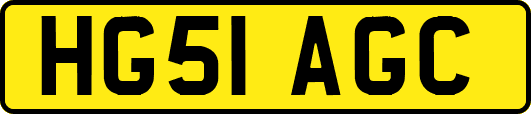 HG51 AGC